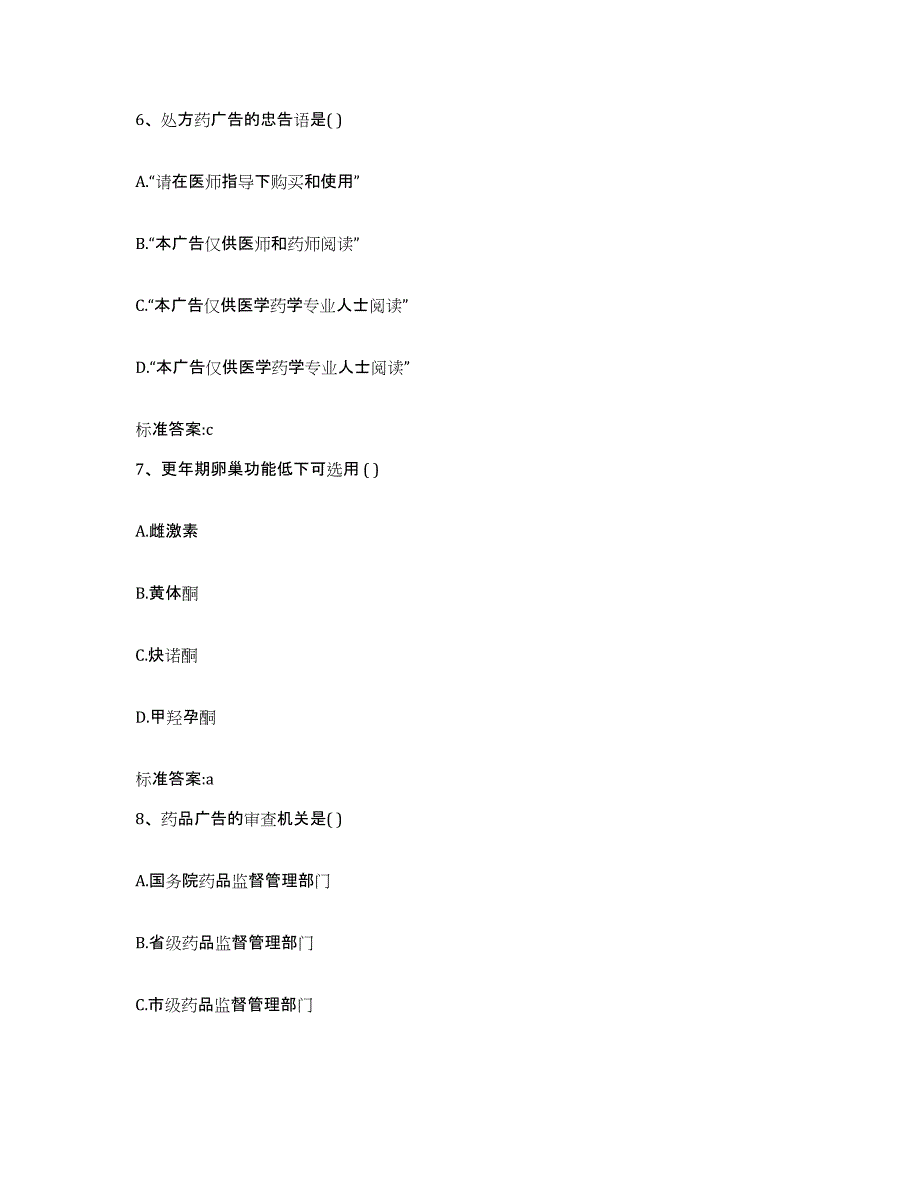 6、处方药广告的忠告语是( )

A.“请在医师指导下购买和使用”

B.“本广告仅供医师和药师阅读”

C.“本广告仅供医学药学专业人士阅读”

D.“本广告仅供医学药学专业人士阅读”

标准答案:c

7、更年期卵巢功能低下可选用 ( )

A.雌激素

B.黄体酮

C.炔诺酮

D.甲羟孕酮

标准答案:a

8、药品广告的审查机关是( )

A.国务院药品监督管理部门

B.省级药品监督管理部门

C.市级药品监督管理部门